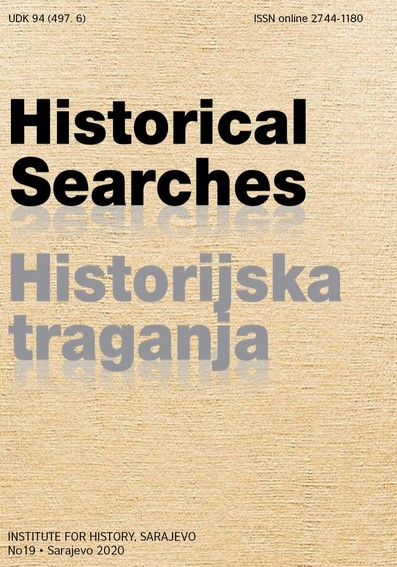 UDK 94 (497. 6)

ISSN online 2744-1180

Historical Searches

Historijska traganja

INSTITUTE FOR HISTORY, SARAJEVO
No19 • Sarajevo 2020